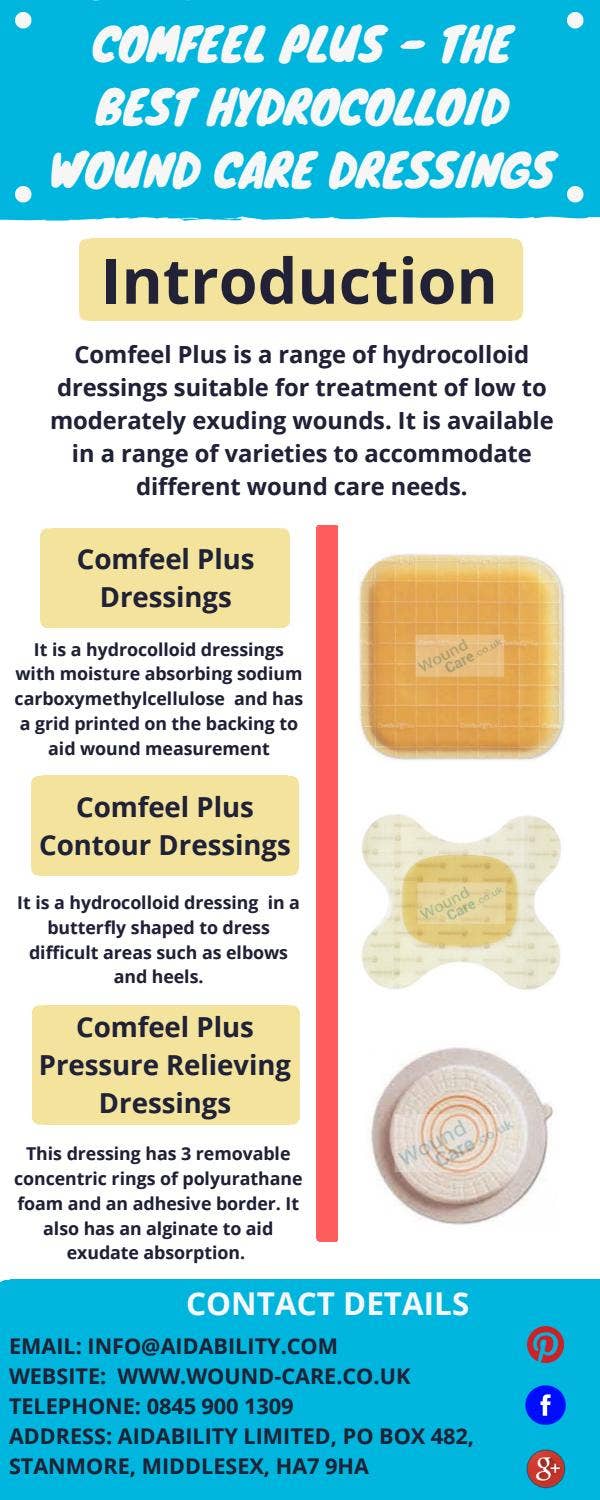 COMFEEL PLUS - THE BEST HYDROCOLLOID WOUND CARE DRESSINGS

Introduction

Comfeel Plus is a range of hydrocolloid dressings suitable for treatment of low to moderately exuding wounds. It is available in a range of varieties to accommodate different wound care needs.

Comfeel Plus Dressings

It is a hydrocolloid dressings with moisture absorbing sodium carboxymethylcellulose and has a grid printed on the backing to aid wound measurement

Comfeel Plus Contour Dressings

It is a hydrocolloid dressing in a butterfly shaped to dress difficult areas such as elbows and heels.

Comfeel Plus Pressure Relieving Dressings

This dressing has 3 removable concentric rings of polyurathane foam and an adhesive border. It also has an alginate to aid exudate absorption.

CONTACT DETAILS

EMAIL: INFO@AIDABILITY.COM
WEBSITE: WWW.WOUND-CARE.CO.UK
TELEPHONE: 0845 900 1309
ADDRESS: AIDABILITY LIMITED, PO BOX 482, STANMORE, MIDDLESEX, HA7 9HA

Wound Care.co.uk